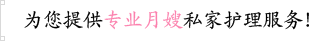 为您提供专业月嫂私家护理服务!